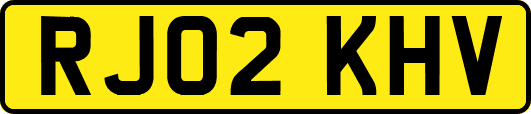 RJ02 KHV